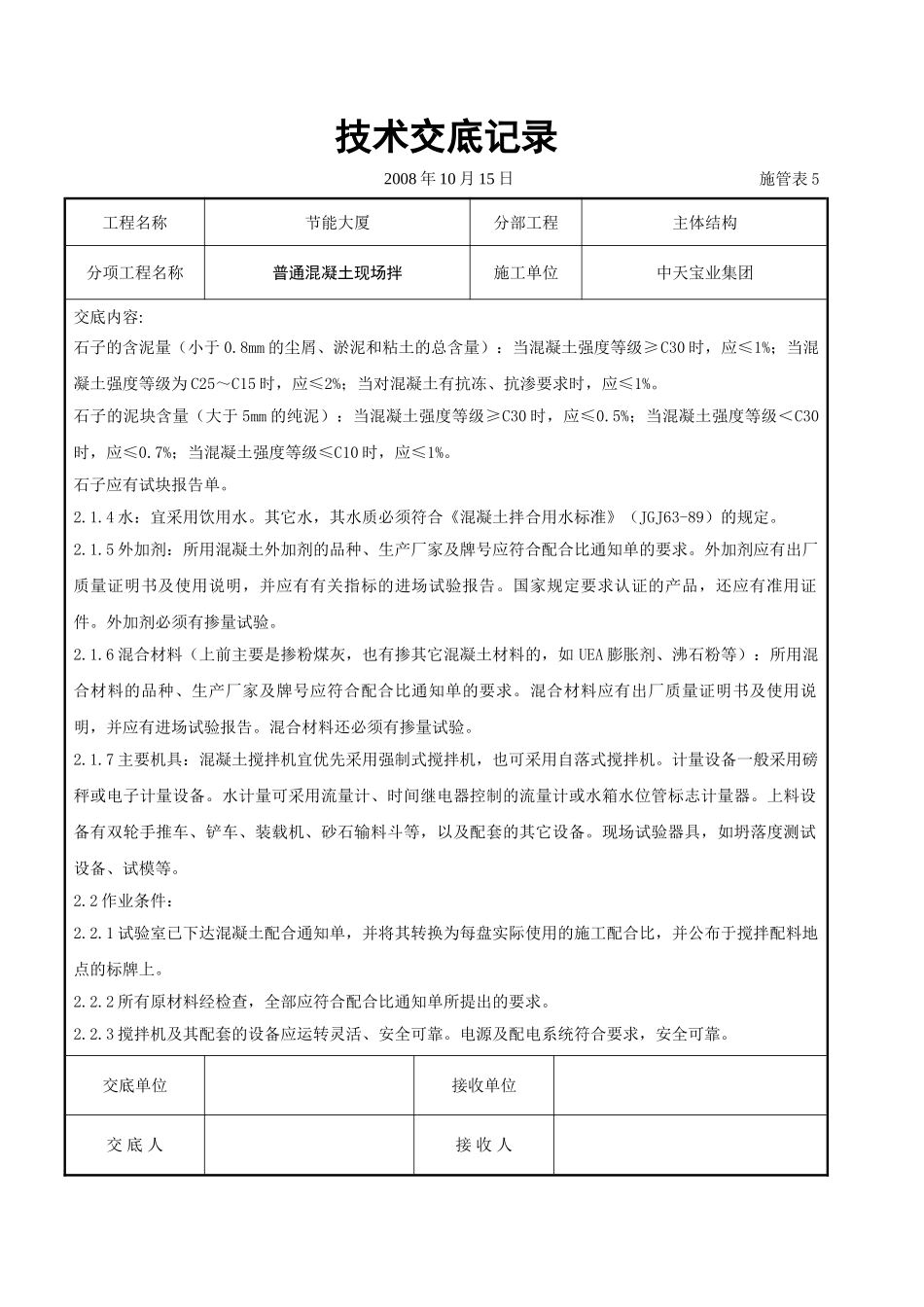 技术交底记录

2008 年 10 月 15 日

施管表 5

| 工程名称 | 节能大厦 | 分部工程 | 主体结构 |
|---|---|---|---|
| 分项工程名称 | 普通混凝土现场拌 | 施工单位 | 中天宝业集团 |

交底内容:

石子的含泥量（小于 0.8mm 的尘屑、淤泥和粘土的总含量）：当混凝土强度等级≥C30 时，应≤1%；当混凝土强度等级为 C25～C15 时，应≤2%；当对混凝土有抗冻、抗渗要求时，应≤1%。

石子的泥块含量（大于 5mm 的纯泥）：当混凝土强度等级≥C30 时，应≤0.5%；当混凝土强度等级＜C30 时，应≤0.7%；当混凝土强度等级≤C10 时，应≤1%。

石子应有试块报告单。

2.1.4 水：宜采用饮用水。其它水，其水质必须符合《混凝土拌合用水标准》（JGJ63-89）的规定。

2.1.5 外加剂：所用混凝土外加剂的品种、生产厂家及牌号应符合配合比通知单的要求。外加剂应有出厂质量证明书及使用说明，并应有有关指标的进场试验报告。国家规定要求认证的产品，还应有准用证件。外加剂必须有掺量试验。

2.1.6 混合材料（上前主要是掺粉煤灰，也有掺其它混凝土材料的，如 UEA 膨胀剂、沸石粉等）：所用混合材料的品种、生产厂家及牌号应符合配合比通知单的要求。混合材料应有出厂质量证明书及使用说明，并应有进场试验报告。混合材料还必须有掺量试验。

2.1.7 主要机具：混凝土搅拌机宜优先采用强制式搅拌机，也可采用自落式搅拌机。计量设备一般采用磅秤或电子计量设备。水计量可采用流量计、时间继电器控制的流量计或水箱水位管标志计量器。上料设备有双轮手推车、铲车、装载机、砂石输料斗等，以及配套的其它设备。现场试验器具，如坍落度测试设备、试模等。

2.2 作业条件：

2.2.1 试验室已下达混凝土配合通知单，并将其转换为每盘实际使用的施工配合比，并公布于搅拌配料地点的标牌上。

2.2.2 所有原材料经检查，全部应符合配合比通知单所提出的要求。

2.2.3 搅拌机及其配套的设备应运转灵活、安全可靠。电源及配电系统符合要求，安全可靠。

| 交底单位 |  | 接收单位 |  |
|---|---|---|---|
| 交 底 人 |  | 接 收 人 |  |